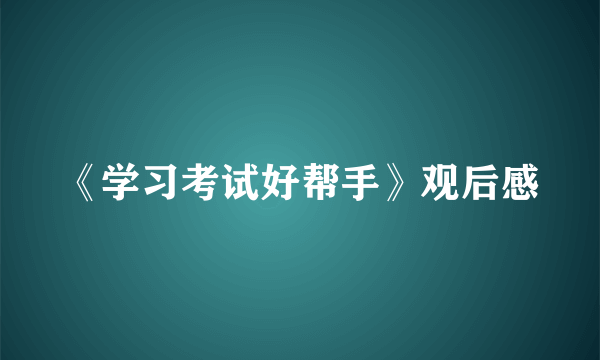 《学习考试好帮手》观后感